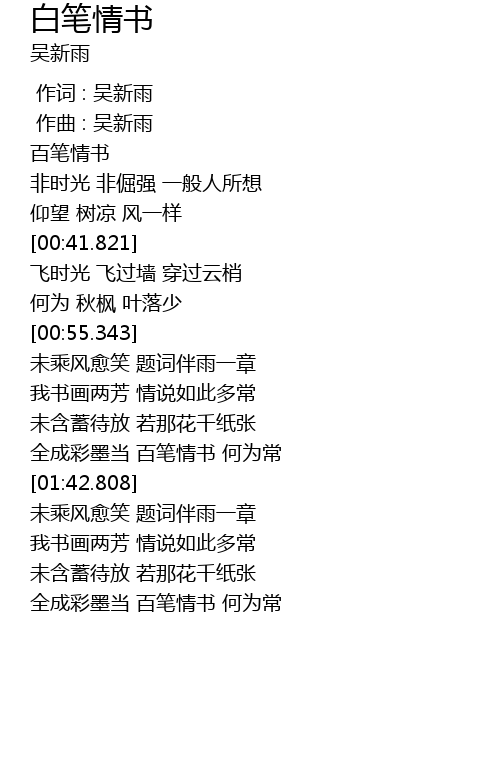 白笔情书
吴新雨

作词 : 吴新雨
作曲 : 吴新雨
百笔情书
非时光 非倔强 一般人所想
仰望 树凉 风一样
[00:41.821]
飞时光 飞过墙 穿过云梢
何为 秋枫 叶落少
[00:55.343]
未乘风愈笑 题词伴雨一章
我书画两芳 情说如此多常
未含蓄待放 若那花千纸张
全成彩墨当 百笔情书 何为常
[01:42.808]
未乘风愈笑 题词伴雨一章
我书画两芳 情说如此多常
未含蓄待放 若那花千纸张
全成彩墨当 百笔情书 何为常